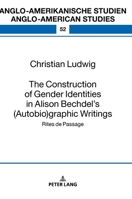 ANGLO-AMERIKANISCHE STUDIEN
ANGLO-AMERICAN STUDIES

52

Christian Ludwig

The Construction of Gender Identities in Alison Bechdel's (Autobio)graphic Writings

Rites de Passage

PETER LANG